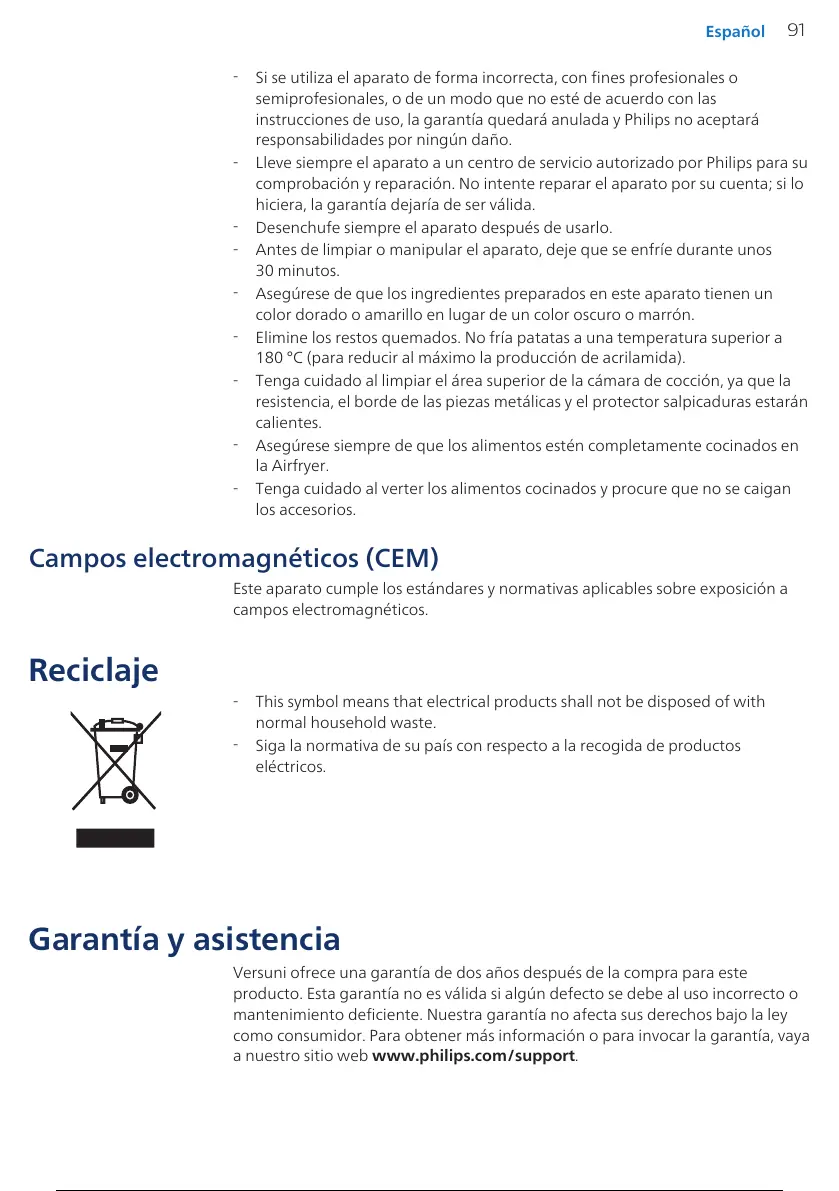 Español 91

- Si se utiliza el aparato de forma incorrecta, con fines profesionales o semiprofesionales, o de un modo que no esté de acuerdo con las instrucciones de uso, la garantía quedará anulada y Philips no aceptará responsabilidades por ningún daño.
- Lleve siempre el aparato a un centro de servicio autorizado por Philips para su comprobación y reparación. No intente reparar el aparato por su cuenta; si lo hiciera, la garantía dejaría de ser válida.
- Desenchufe siempre el aparato después de usarlo.
- Antes de limpiar o manipular el aparato, deje que se enfríe durante unos 30 minutos.
- Asegúrese de que los ingredientes preparados en este aparato tienen un color dorado o amarillo en lugar de un color oscuro o marrón.
- Elimine los restos quemados. No fría patatas a una temperatura superior a 180 °C (para reducir al máximo la producción de acrilamida).
- Tenga cuidado al limpiar el área superior de la cámara de cocción, ya que la resistencia, el borde de las piezas metálicas y el protector salpicaduras estarán calientes.
- Asegúrese siempre de que los alimentos estén completamente cocinados en la Airfryer.
- Tenga cuidado al verter los alimentos cocinados y procure que no se caigan los accesorios.

Campos electromagnéticos (CEM)

Este aparato cumple los estándares y normativas aplicables sobre exposición a campos electromagnéticos.

Reciclaje

- This symbol means that electrical products shall not be disposed of with normal household waste.
- Siga la normativa de su país con respecto a la recogida de productos eléctricos.

Garantía y asistencia

Versuni ofrece una garantía de dos años después de la compra para este producto. Esta garantía no es válida si algún defecto se debe al uso incorrecto o mantenimiento deficiente. Nuestra garantía no afecta sus derechos bajo la ley como consumidor. Para obtener más información o para invocar la garantía, vaya a nuestro sitio web www.philips.com/support.